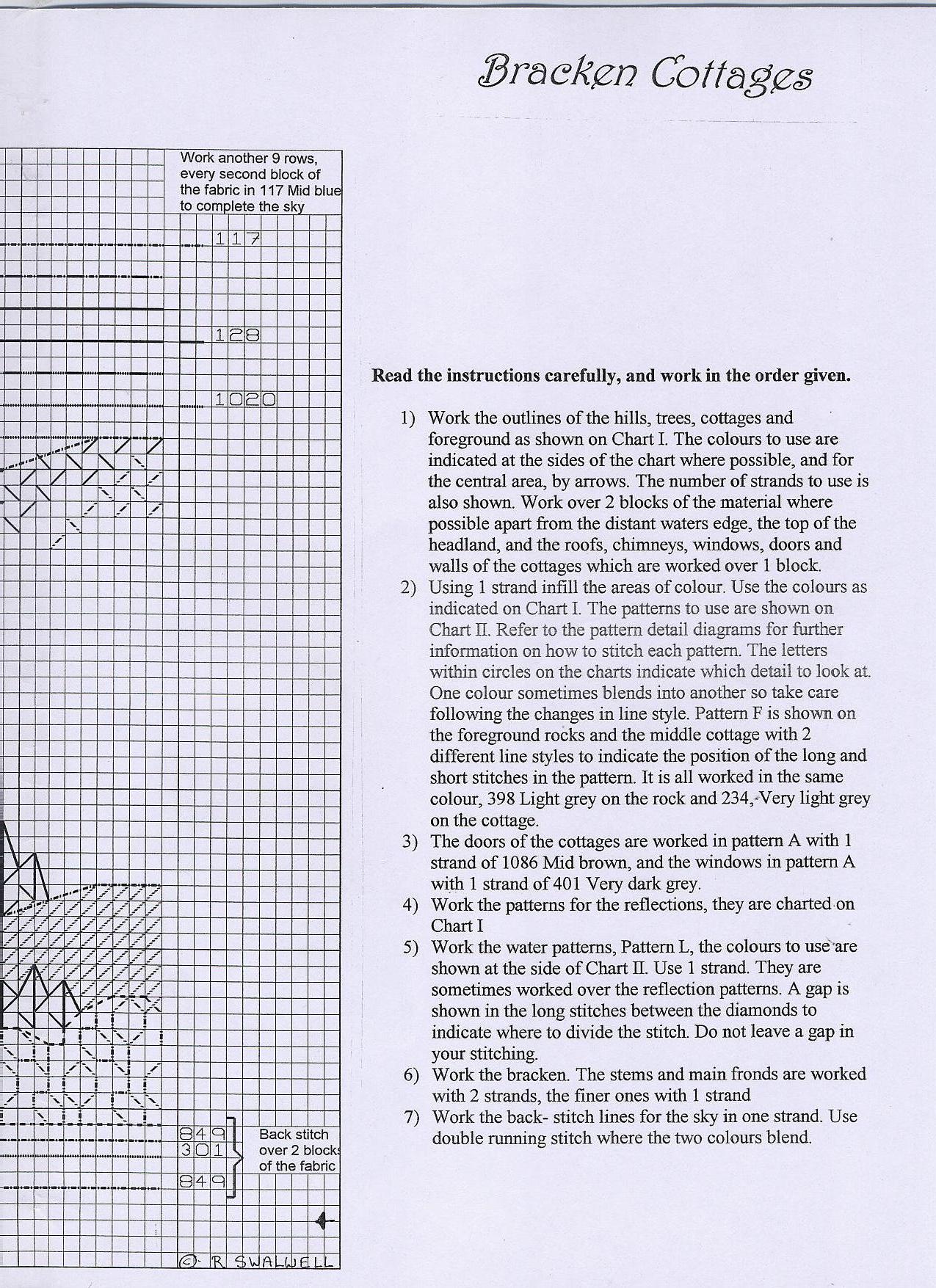 Bracken Cottages

Work another 9 rows, every second block of the fabric in 117 Mid blue to complete the sky

117

128

1020

849
301
849

Back stitch over 2 blocks of the fabric

© R SWALWELL

**Read the instructions carefully, and work in the order given.**

1) Work the outlines of the hills, trees, cottages and foreground as shown on Chart I. The colours to use are indicated at the sides of the chart where possible, and for the central area, by arrows. The number of strands to use is also shown. Work over 2 blocks of the material where possible apart from the distant waters edge, the top of the headland, and the roofs, chimneys, windows, doors and walls of the cottages which are worked over 1 block.

2) Using 1 strand infill the areas of colour. Use the colours as indicated on Chart I. The patterns to use are shown on Chart II. Refer to the pattern detail diagrams for further information on how to stitch each pattern. The letters within circles on the charts indicate which detail to look at. One colour sometimes blends into another so take care following the changes in line style. Pattern F is shown on the foreground rocks and the middle cottage with 2 different line styles to indicate the position of the long and short stitches in the pattern. It is all worked in the same colour, 398 Light grey on the rock and 234, Very light grey on the cottage.

3) The doors of the cottages are worked in pattern A with 1 strand of 1086 Mid brown, and the windows in pattern A with 1 strand of 401 Very dark grey.

4) Work the patterns for the reflections, they are charted on Chart I

5) Work the water patterns, Pattern L, the colours to use are shown at the side of Chart II. Use 1 strand. They are sometimes worked over the reflection patterns. A gap is shown in the long stitches between the diamonds to indicate where to divide the stitch. Do not leave a gap in your stitching.

6) Work the bracken. The stems and main fronds are worked with 2 strands, the finer ones with 1 strand

7) Work the back- stitch lines for the sky in one strand. Use double running stitch where the two colours blend.